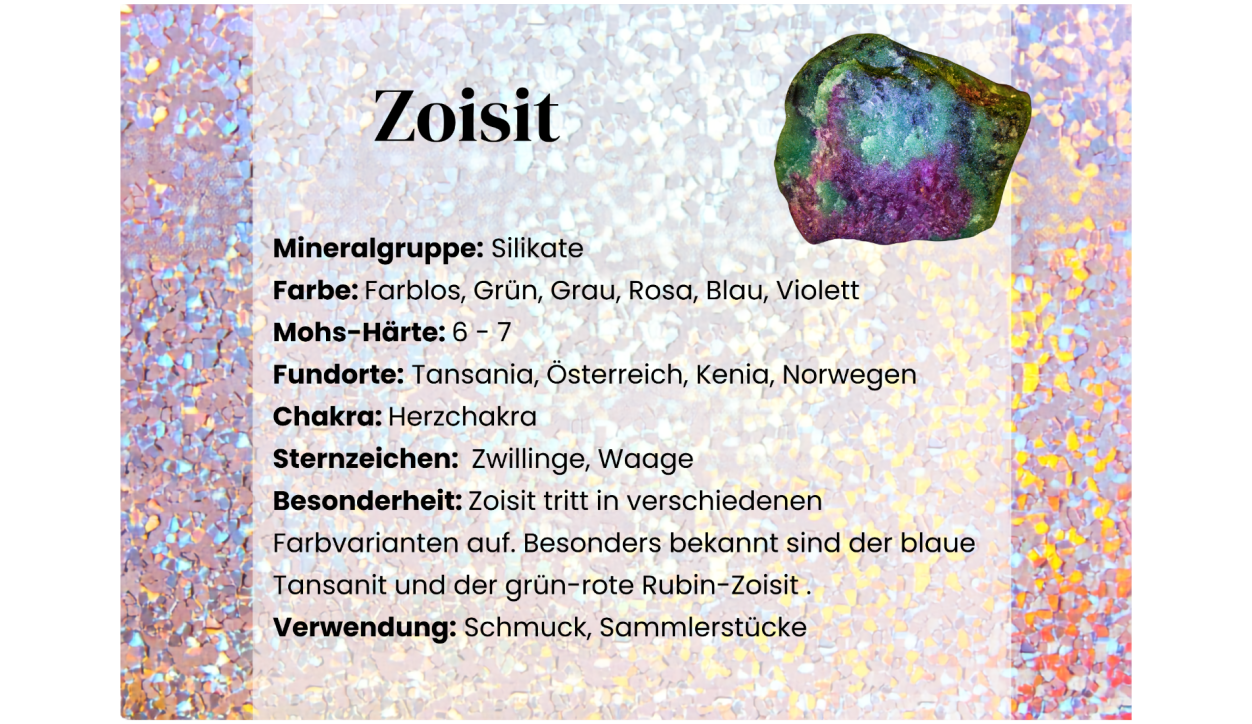 Zoisit

Mineralgruppe: Silikate
Farbe: Farblos, Grün, Grau, Rosa, Blau, Violett
Mohs-Härte: 6 - 7
Fundorte: Tansania, Österreich, Kenia, Norwegen
Chakra: Herzchakra
Sternzeichen: Zwillinge, Waage
Besonderheit: Zoisit tritt in verschiedenen Farbvarianten auf. Besonders bekannt sind der blaue Tansanit und der grün-rote Rubin-Zoisit .
Verwendung: Schmuck, Sammlerstücke